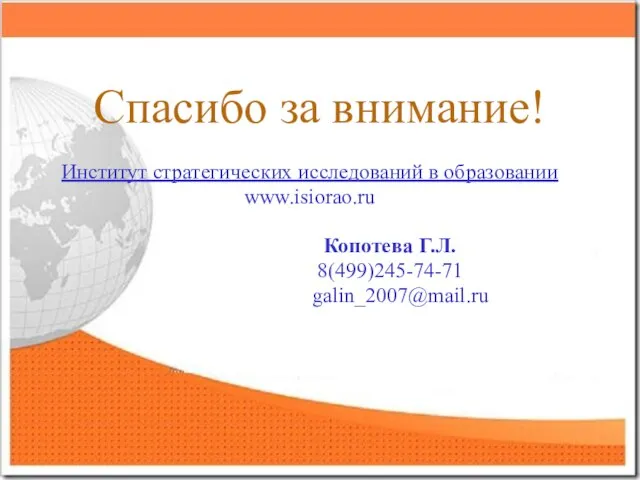 Спасибо за внимание!

Институт стратегических исследований в образовании
www.isiorao.ru

Копотева Г.Л.
8(499)245-74-71
galin_2007@mail.ru